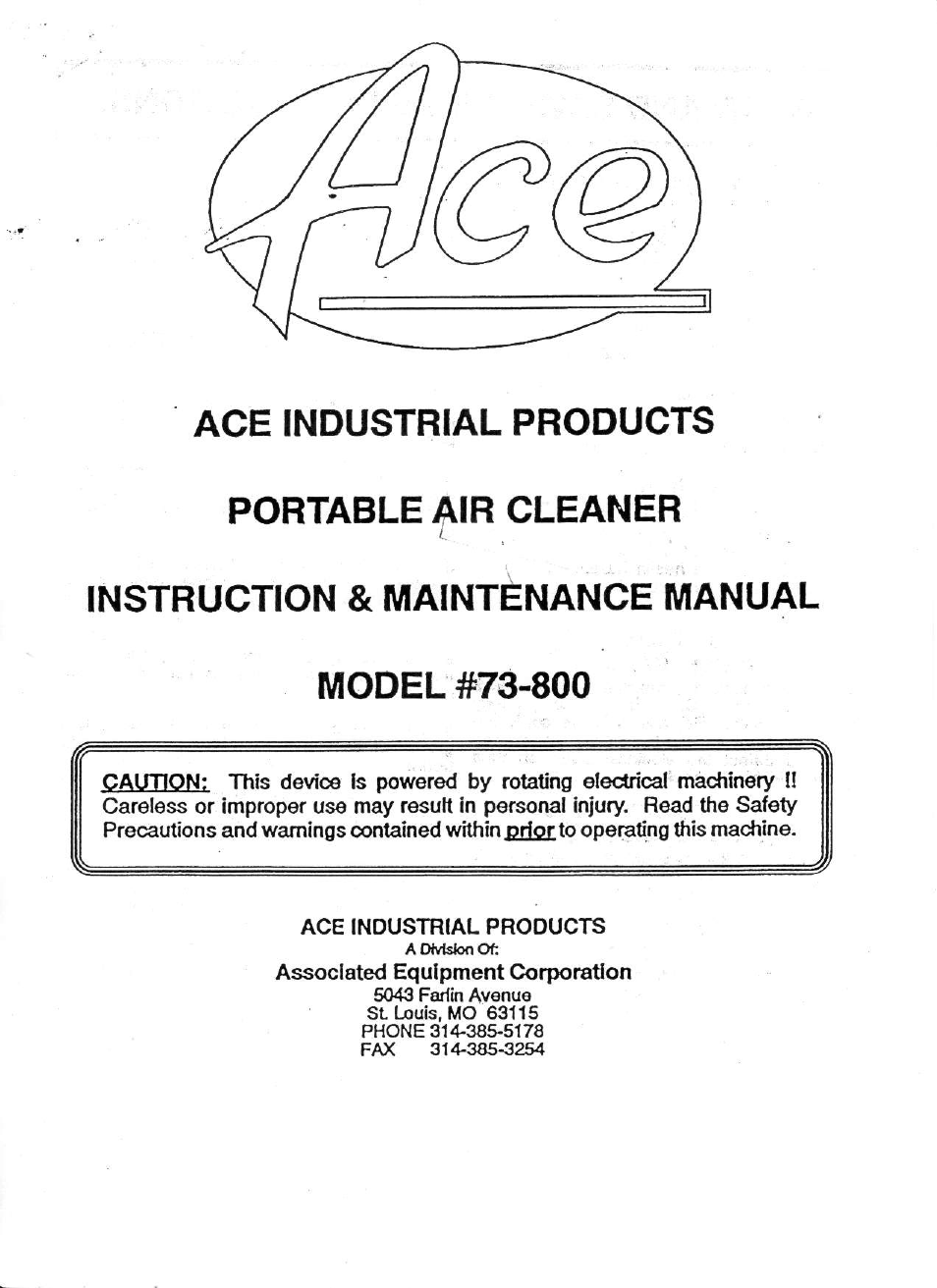 Ace

ACE INDUSTRIAL PRODUCTS

PORTABLE AIR CLEANER

INSTRUCTION & MAINTENANCE MANUAL

MODEL #73-800

CAUTION: This device is powered by rotating electrical machinery !! Careless or improper use may result in personal injury. Read the Safety Precautions and warnings contained within prior to operating this machine.

ACE INDUSTRIAL PRODUCTS
A Division Of:
Associated Equipment Corporation
5043 Farlin Avenue
St. Louis, MO 63115
PHONE 314-385-5178
FAX 314-385-3254